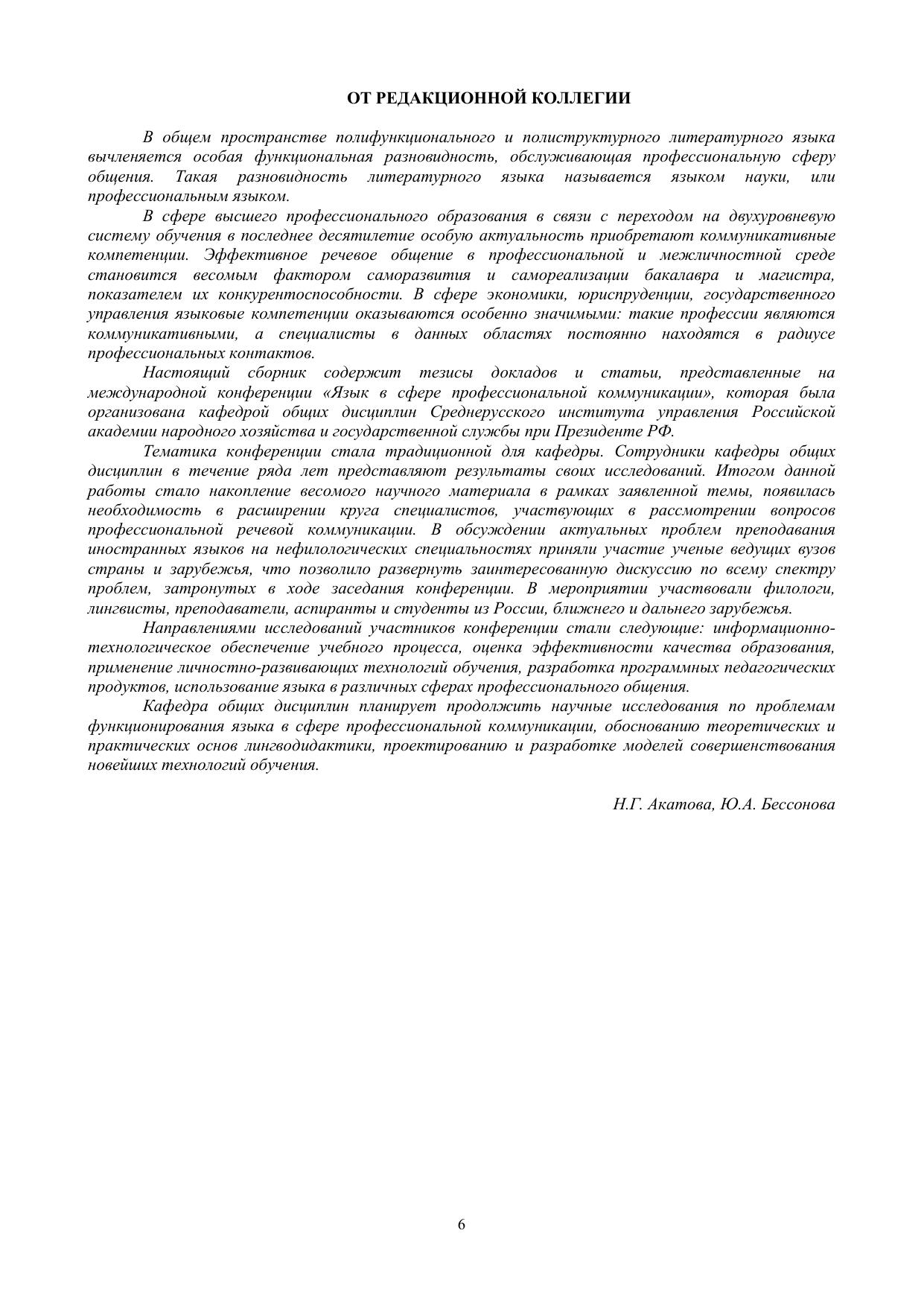 ОТ РЕДАКЦИОННОЙ КОЛЛЕГИИ

В общем пространстве полифункционального и полиструктурного литературного языка вычленяется особая функциональная разновидность, обслуживающая профессиональную сферу общения. Такая разновидность литературного языка называется языком науки, или профессиональным языком.

В сфере высшего профессионального образования в связи с переходом на двухуровневую систему обучения в последнее десятилетие особую актуальность приобретают коммуникативные компетенции. Эффективное речевое общение в профессиональной и межличностной среде становится весомым фактором саморазвития и самореализации бакалавра и магистра, показателем их конкурентоспособности. В сфере экономики, юриспруденции, государственного управления языковые компетенции оказываются особенно значимыми: такие профессии являются коммуникативными, а специалисты в данных областях постоянно находятся в радиусе профессиональных контактов.

Настоящий сборник содержит тезисы докладов и статьи, представленные на международной конференции «Язык в сфере профессиональной коммуникации», которая была организована кафедрой общих дисциплин Среднерусского института управления Российской академии народного хозяйства и государственной службы при Президенте РФ.

Тематика конференции стала традиционной для кафедры. Сотрудники кафедры общих дисциплин в течение ряда лет представляют результаты своих исследований. Итогом данной работы стало накопление весомого научного материала в рамках заявленной темы, появилась необходимость в расширении круга специалистов, участвующих в рассмотрении вопросов профессиональной речевой коммуникации. В обсуждении актуальных проблем преподавания иностранных языков на нефилологических специальностях приняли участие ученые ведущих вузов страны и зарубежья, что позволило развернуть заинтересованную дискуссию по всему спектру проблем, затронутых в ходе заседания конференции. В мероприятии участвовали филологи, лингвисты, преподаватели, аспиранты и студенты из России, ближнего и дальнего зарубежья.

Направлениями исследований участников конференции стали следующие: информационно-технологическое обеспечение учебного процесса, оценка эффективности качества образования, применение личностно-развивающих технологий обучения, разработка программных педагогических продуктов, использование языка в различных сферах профессионального общения.

Кафедра общих дисциплин планирует продолжить научные исследования по проблемам функционирования языка в сфере профессиональной коммуникации, обоснованию теоретических и практических основ лингводидактики, проектированию и разработке моделей совершенствования новейших технологий обучения.

Н.Г. Акатова, Ю.А. Бессонова

6